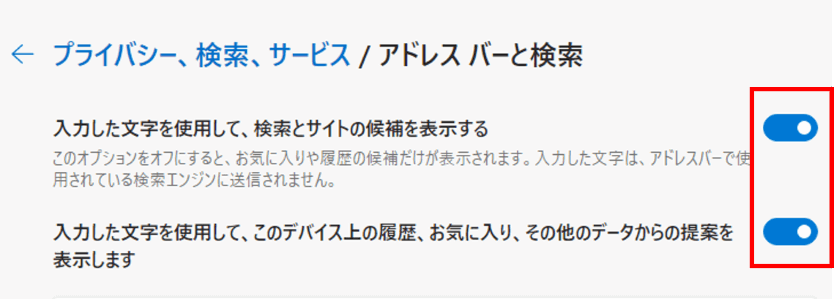 ← プライバシー、検索、サービス / アドレス バーと検索

入力した文字を使用して、検索とサイトの候補を表示する

このオプションをオフにすると、お気に入りや履歴の候補だけが表示されます。入力した文字は、アドレスバーで使用されている検索エンジンに送信されません。

入力した文字を使用して、このデバイス上の履歴、お気に入り、その他のデータからの提案を表示します